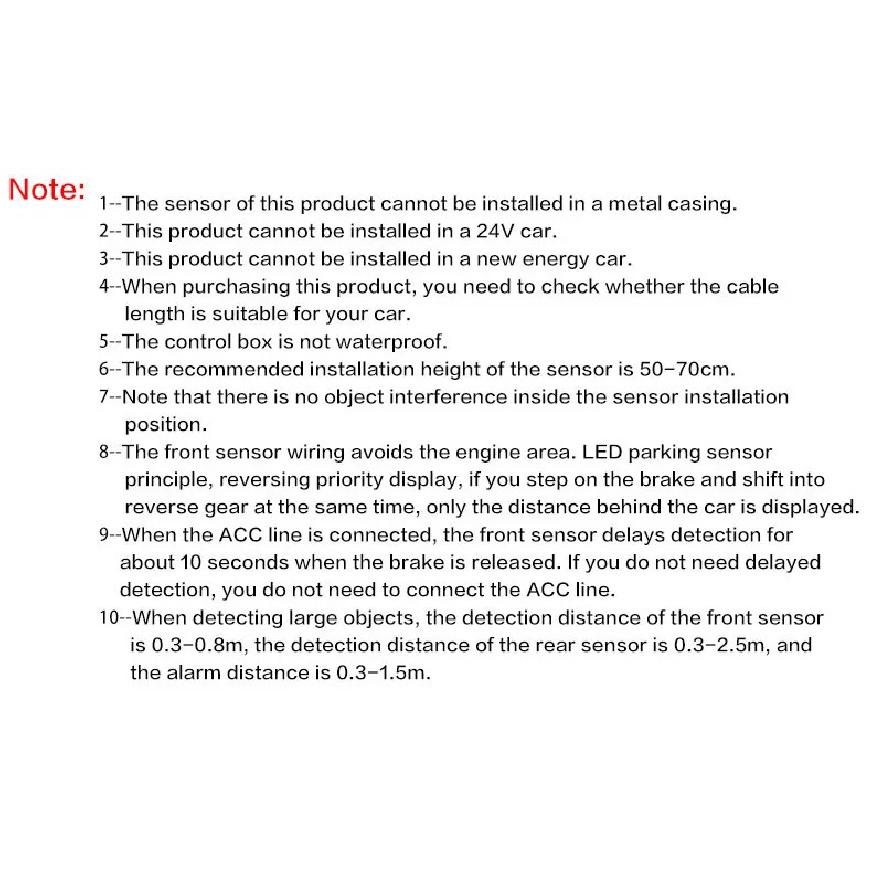 Note:

1--The sensor of this product cannot be installed in a metal casing.

2--This product cannot be installed in a 24V car.

3--This product cannot be installed in a new energy car.

4--When purchasing this product, you need to check whether the cable length is suitable for your car.

5--The control box is not waterproof.

6--The recommended installation height of the sensor is 50-70cm.

7--Note that there is no object interference inside the sensor installation position.

8--The front sensor wiring avoids the engine area. LED parking sensor principle, reversing priority display, if you step on the brake and shift into reverse gear at the same time, only the distance behind the car is displayed.

9--When the ACC line is connected, the front sensor delays detection for about 10 seconds when the brake is released. If you do not need delayed detection, you do not need to connect the ACC line.

10--When detecting large objects, the detection distance of the front sensor is 0.3-0.8m, the detection distance of the rear sensor is 0.3-2.5m, and the alarm distance is 0.3-1.5m.